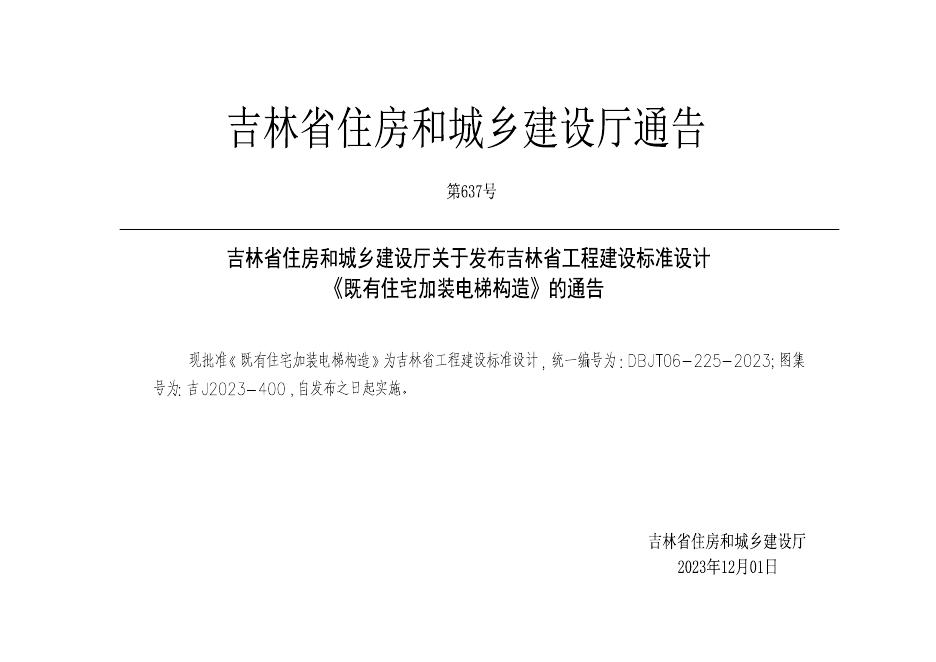 吉林省住房和城乡建设厅通告

第637号

吉林省住房和城乡建设厅关于发布吉林省工程建设标准设计
《既有住宅加装电梯构造》的通告

现批准《既有住宅加装电梯构造》为吉林省工程建设标准设计，统一编号为：DBJT06-225-2023；图集号为：吉J2023-400，自发布之日起实施。

吉林省住房和城乡建设厅
2023年12月01日